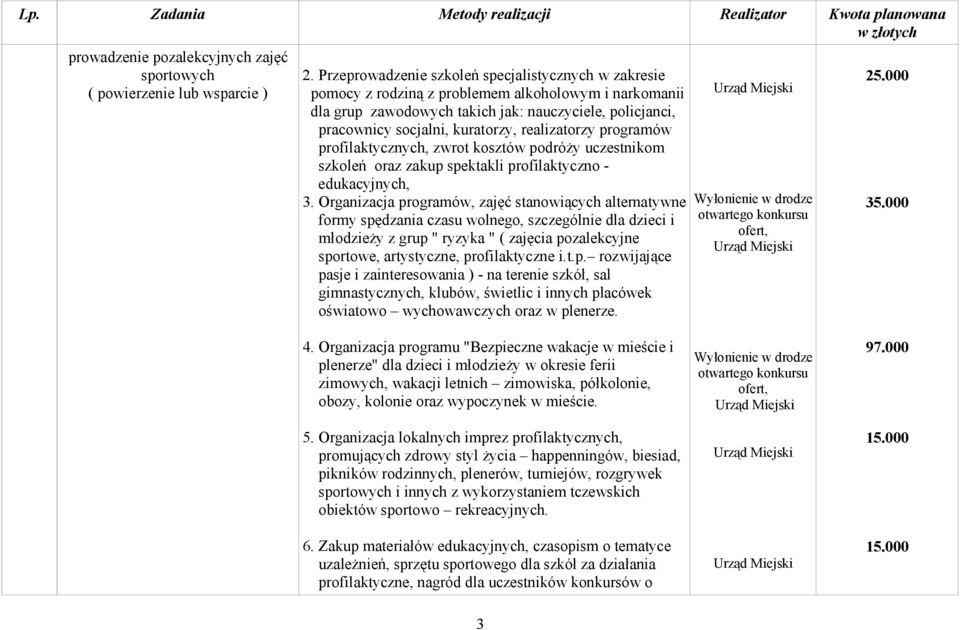 | Lp. | Zadania | Metody realizacji | Realizator | Kwota planowana w złotych |
|---|---|---|---|---|
| | prowadzenie pozalekcyjnych zajęć sportowych ( powierzenie lub wsparcie ) | 2. Przeprowadzenie szkoleń specjalistycznych w zakresie pomocy z rodziną z problemem alkoholowym i narkomanii dla grup zawodowych takich jak: nauczyciele, policjanci, pracownicy socjalni, kuratorzy, realizatorzy programów profilaktycznych, zwrot kosztów podróży uczestnikom szkoleń oraz zakup spektakli profilaktyczno - edukacyjnych, | Urząd Miejski | 25.000 |
| | | 3. Organizacja programów, zajęć stanowiących alternatywne formy spędzania czasu wolnego, szczególnie dla dzieci i młodzieży z grup " ryzyka " ( zajęcia pozalekcyjne sportowe, artystyczne, profilaktyczne i.t.p.– rozwijające pasje i zainteresowania ) - na terenie szkół, sal gimnastycznych, klubów, świetlic i innych placówek oświatowo – wychowawczych oraz w plenerze. | Wyłonienie w drodze otwartego konkursu ofert, Urząd Miejski | 35.000 |
| | | 4. Organizacja programu "Bezpieczne wakacje w mieście i plenerze" dla dzieci i młodzieży w okresie ferii zimowych, wakacji letnich – zimowiska, półkolonie, obozy, kolonie oraz wypoczynek w mieście. | Wyłonienie w drodze otwartego konkursu ofert, Urząd Miejski | 97.000 |
| | | 5. Organizacja lokalnych imprez profilaktycznych, promujących zdrowy styl życia – happenningów, biesiad, pikników rodzinnych, plenerów, turniejów, rozgrywek sportowych i innych z wykorzystaniem tczewskich obiektów sportowo – rekreacyjnych. | Urząd Miejski | 15.000 |
| | | 6. Zakup materiałów edukacyjnych, czasopism o tematyce uzależnień, sprzętu sportowego dla szkół za działania profilaktyczne, nagród dla uczestników konkursów o | Urząd Miejski | 15.000 |

3